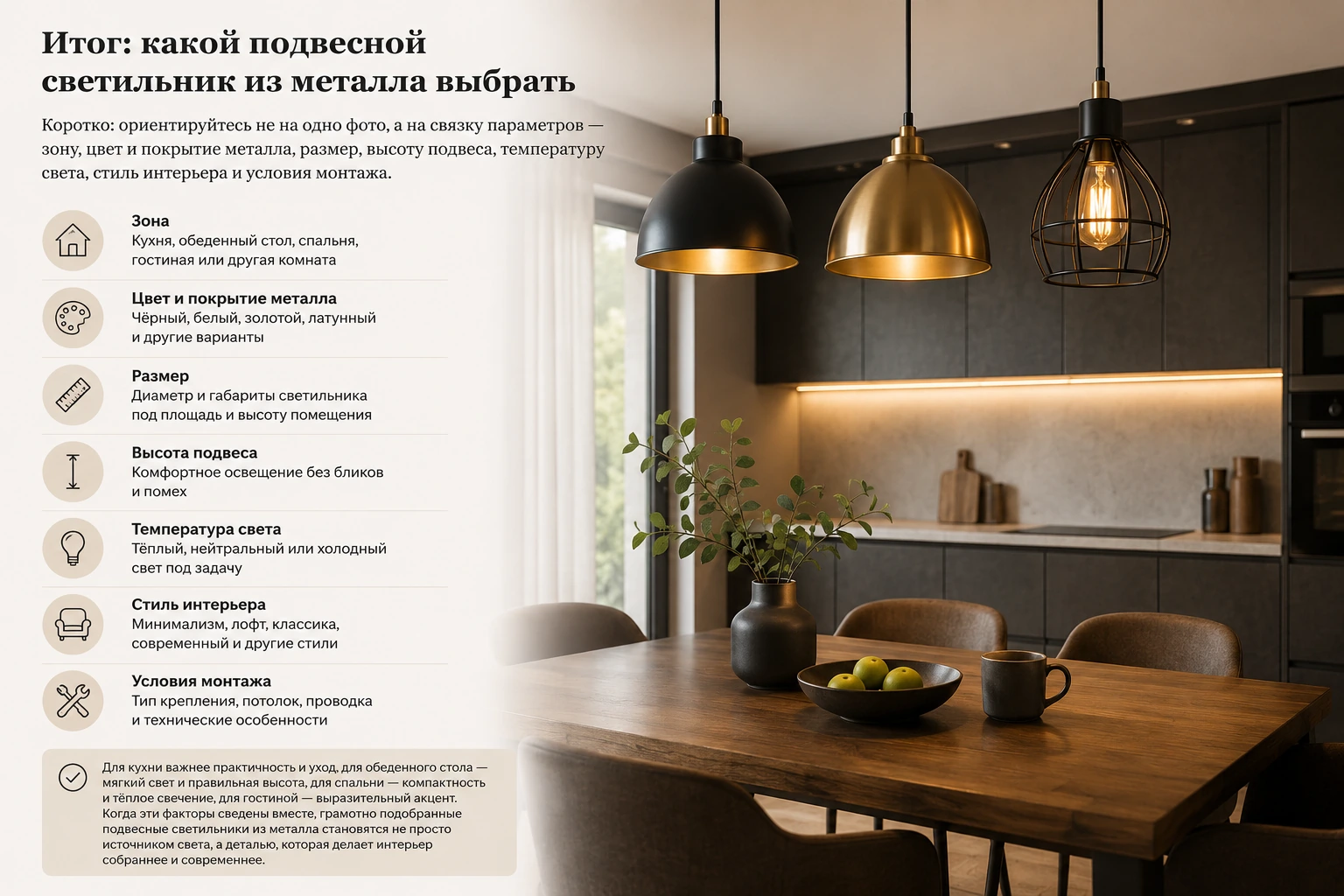 Итог: какой подвесной светильник из металла выбрать

Коротко: ориентируйтесь не на одно фото, а на связку параметров — зону, цвет и покрытие металла, размер, высоту подвеса, температуру света, стиль интерьера и условия монтажа.

Зона
Кухня, обеденный стол, спальня, гостиная или другая комната

Цвет и покрытие металла
Чёрный, белый, золотой, латунный и другие варианты

Размер
Диаметр и габариты светильника под площадь и высоту помещения

Высота подвеса
Комфортное освещение без бликов и помех

Температура света
Тёплый, нейтральный или холодный свет под задачу

Стиль интерьера
Минимализм, лофт, классика, современный и другие стили

Условия монтажа
Тип крепления, потолок, проводка и технические особенности

Для кухни важнее практичность и уход, для обеденного стола — мягкий свет и правильная высота, для спальни — компактность и тёплое свечение, для гостиной — выразительный акцент. Когда эти факторы сведены вместе, грамотно подобранные подвесные светильники из металла становятся не просто источником света, а деталью, которая делает интерьер собраннее и современнее.